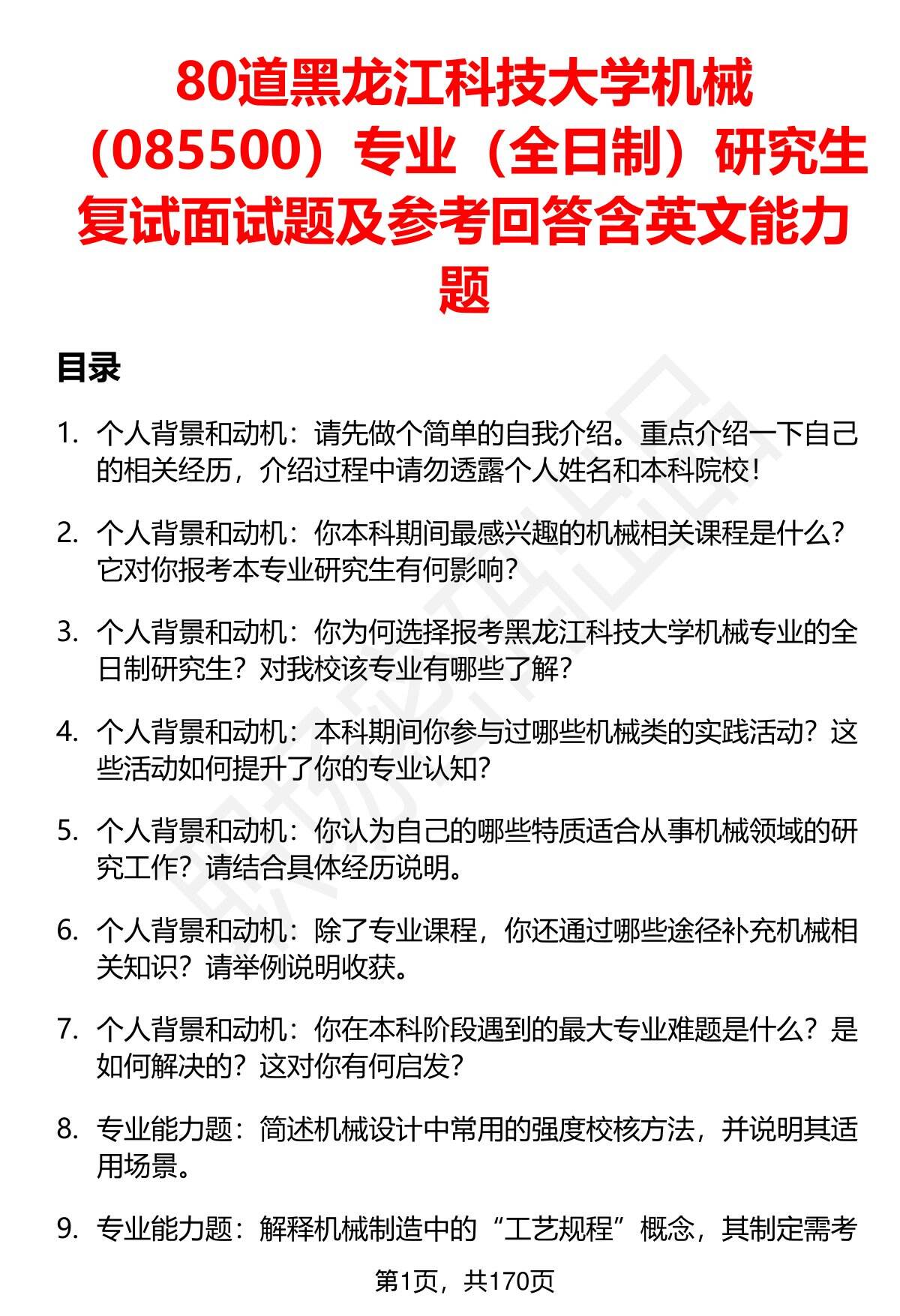 80道黑龙江科技大学机械（085500）专业（全日制）研究生复试面试题及参考回答含英文能力题

目录

1. 个人背景和动机：请先做个简单的自我介绍。重点介绍一下自己的相关经历，介绍过程中请勿透露个人姓名和本科院校！

2. 个人背景和动机：你本科期间最感兴趣的机械相关课程是什么？它对你报考本专业研究生有何影响？

3. 个人背景和动机：你为何选择报考黑龙江科技大学机械专业的全日制研究生？对我校该专业有哪些了解？

4. 个人背景和动机：本科期间你参与过哪些机械类的实践活动？这些活动如何提升了你的专业认知？

5. 个人背景和动机：你认为自己的哪些特质适合从事机械领域的研究工作？请结合具体经历说明。

6. 个人背景和动机：除了专业课程，你还通过哪些途径补充机械相关知识？请举例说明收获。

7. 个人背景和动机：你在本科阶段遇到的最大专业难题是什么？是如何解决的？这对你有何启发？

8. 专业能力题：简述机械设计中常用的强度校核方法，并说明其适用场景。

9. 专业能力题：解释机械制造中的“工艺规程”概念，其制定需考

第1页，共170页